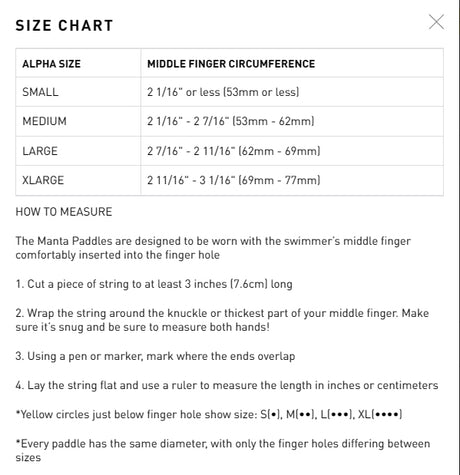 SIZE CHART

| ALPHA SIZE | MIDDLE FINGER CIRCUMFERENCE |
|---|---|
| SMALL | 2 1/16" or less (53mm or less) |
| MEDIUM | 2 1/16" - 2 7/16" (53mm - 62mm) |
| LARGE | 2 7/16" - 2 11/16" (62mm - 69mm) |
| XLARGE | 2 11/16" - 3 1/16" (69mm - 77mm) |

HOW TO MEASURE

The Manta Paddles are designed to be worn with the swimmer's middle finger comfortably inserted into the finger hole

1. Cut a piece of string to at least 3 inches (7.6cm) long

2. Wrap the string around the knuckle or thickest part of your middle finger. Make sure it's snug and be sure to measure both hands!

3. Using a pen or marker, mark where the ends overlap

4. Lay the string flat and use a ruler to measure the length in inches or centimeters

*Yellow circles just below finger hole show size: S(•), M(••), L(•••), XL(••••)

*Every paddle has the same diameter, with only the finger holes differing between sizes